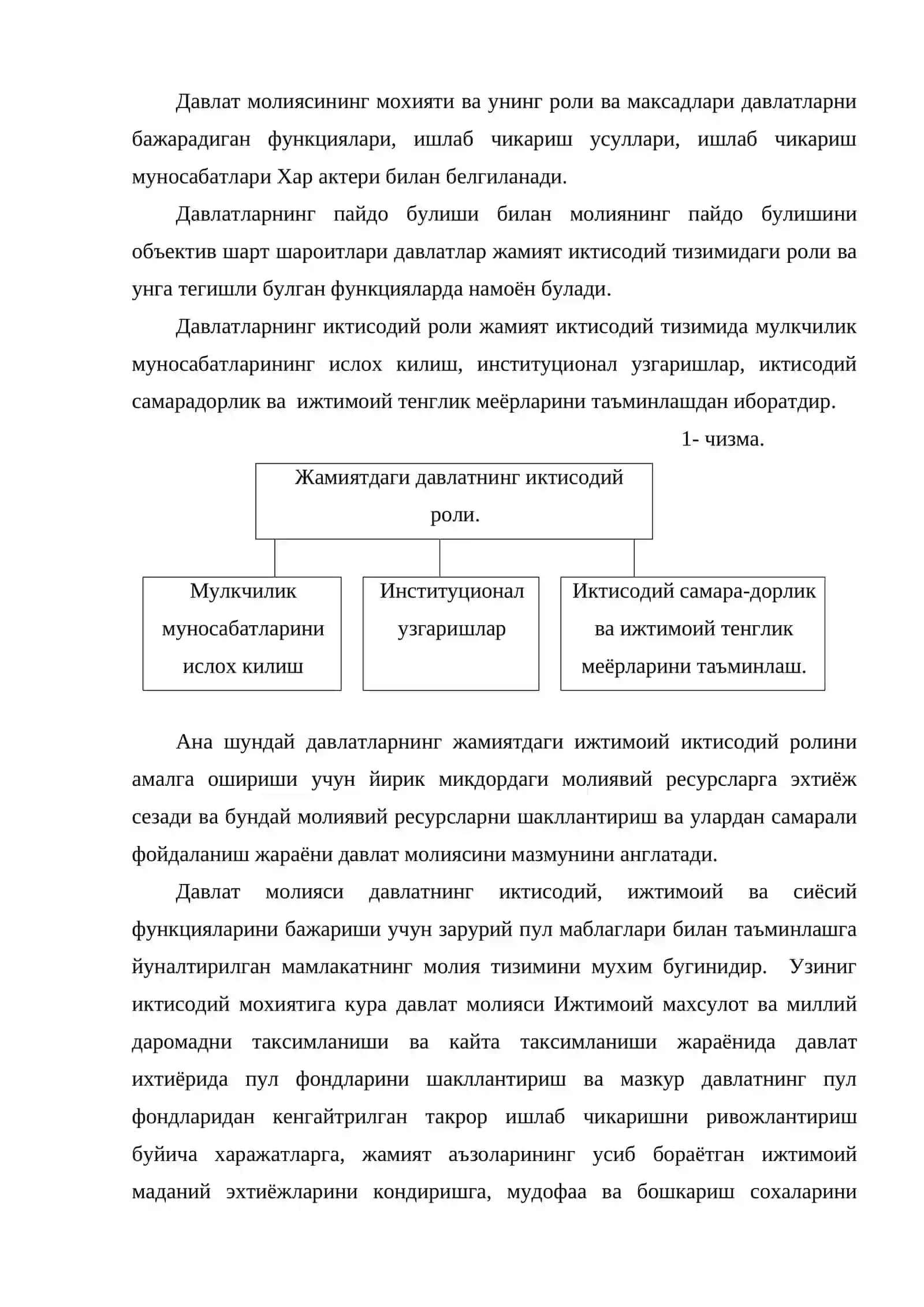 Давлат молиясининг мохияти ва унинг роли ва максадлари давлатларни бажарадиган функциялари, ишлаб чикариш усуллари, ишлаб чикариш муносабатлари Хар актери билан белгиланади.

Давлатларнинг пайдо булиши билан молиянинг пайдо булишини объектив шарт шароитлари давлатлар жамият иктисодий тизимидаги роли ва унга тегишли булган функцияларда намоён булади.

Давлатларнинг иктисодий роли жамият иктисодий тизимида мулкчилик муносабатларининг ислох килиш, институционал узгаришлар, иктисодий самарадорлик ва ижтимоий тенглик меёрларини таъминлашдан иборатдир.

1- чизма.

Жамиятдаги давлатнинг иктисодий роли.

Мулкчилик муносабатларини ислох килиш

Институционал узгаришлар

Иктисодий самара-дорлик ва ижтимоий тенглик меёрларини таъминлаш.

Ана шундай давлатларнинг жамиятдаги ижтимоий иктисодий ролини амалга ошириши учун йирик микдордаги молиявий ресурсларга эхтиёж сезади ва бундай молиявий ресурсларни шакллантириш ва улардан самарали фойдаланиш жараёни давлат молиясини мазмунини англатади.

Давлат молияси давлатнинг иктисодий, ижтимоий ва сиёсий функцияларини бажариши учун зарурий пул маблаглари билан таъминлашга йуналтирилган мамлакатнинг молия тизимини мухим бугинидир. Узиниг иктисодий мохиятига кура давлат молияси Ижтимоий махсулот ва миллий даромадни таксимланиши ва кайта таксимланиши жараёнида давлат ихтиёрида пул фондларини шакллантириш ва мазкур давлатнинг пул фондларидан кенгайтрилган такрор ишлаб чикаришни ривожлантириш буйича харажатларга, жамият аъзоларининг усиб бораётган ижтимоий маданий эхтиёжларини кондиришга, мудофаа ва бошкариш сохаларини